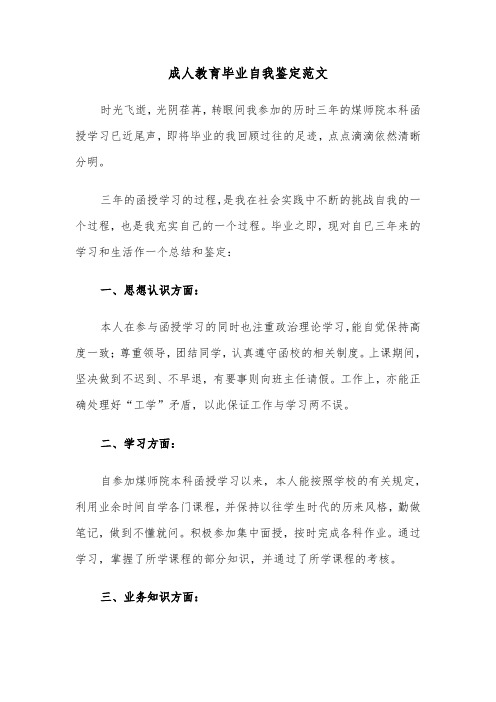 成人教育毕业自我鉴定范文

时光飞逝，光阴荏苒，转眼间我参加的历时三年的煤师院本科函授学习已近尾声，即将毕业的我回顾过往的足迹，点点滴滴依然清晰分明。

三年的函授学习的过程，是我在社会实践中不断的挑战自我的一个过程，也是我充实自己的一个过程。毕业之即，现对自已三年来的学习和生活作一个总结和鉴定：

一、思想认识方面：

本人在参与函授学习的同时也注重政治理论学习，能自觉保持高度一致；尊重领导，团结同学，认真遵守函校的相关制度。上课期间，坚决做到不迟到、不早退，有要事则向班主任请假。工作上，亦能正确处理好“工学”矛盾，以此保证工作与学习两不误。

二、学习方面：

自参加煤师院本科函授学习以来，本人能按照学校的有关规定，利用业余时间自学各门课程，并保持以往学生时代的历来风格，勤做笔记，做到不懂就问。积极参加集中面授，按时完成各科作业。通过学习，掌握了所学课程的部分知识，并通过了所学课程的考核。

三、业务知识方面：